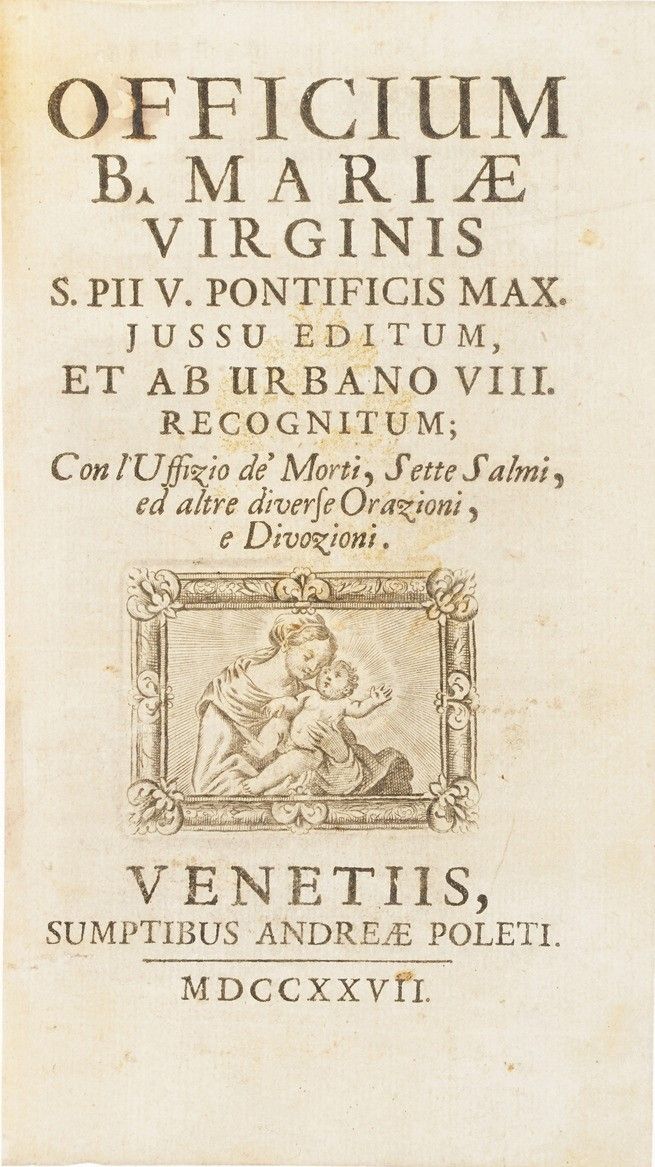 OFFICIUM
B. MARIÆ
VIRGINIS
S. PII V. PONTIFICIS MAX.
JUSSU EDITUM,
ET AB URBANO VIII.
RECOGNITUM;
Con l'Uffizio de' Morti, Sette Salmi, ed altre diverse Orazioni, e Divozioni.

VENETIIS,
SUMPTIBUS ANDREÆ POLETI.
MDCCXXVII.